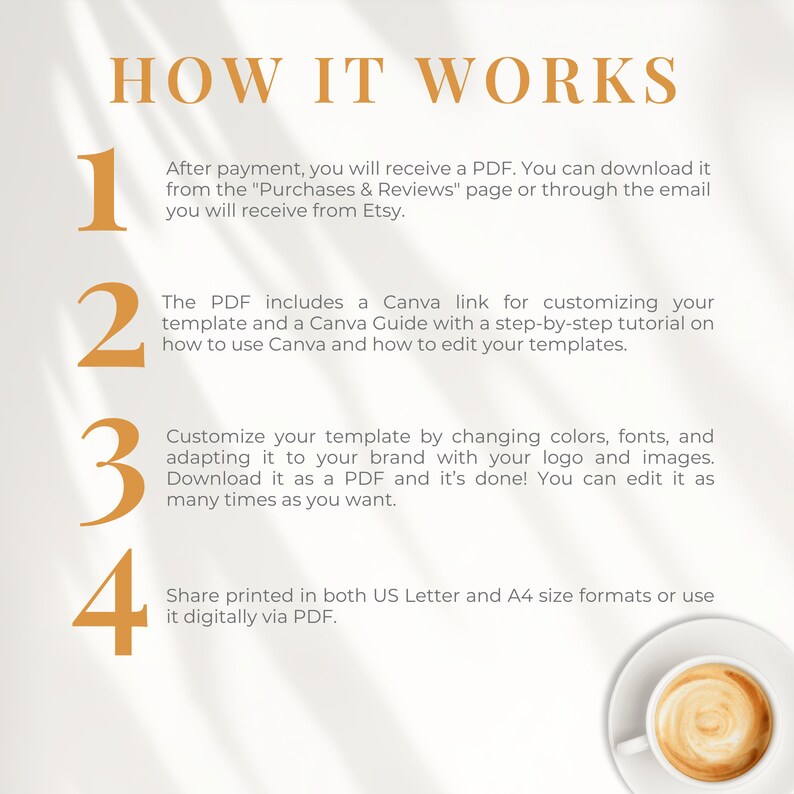 HOW IT WORKS

1
After payment, you will receive a PDF. You can download it from the "Purchases & Reviews" page or through the email you will receive from Etsy.

2
The PDF includes a Canva link for customizing your template and a Canva Guide with a step-by-step tutorial on how to use Canva and how to edit your templates.

3
Customize your template by changing colors, fonts, and adapting it to your brand with your logo and images. Download it as a PDF and it's done! You can edit it as many times as you want.

4
Share printed in both US Letter and A4 size formats or use it digitally via PDF.